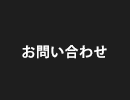 お問い合わせ